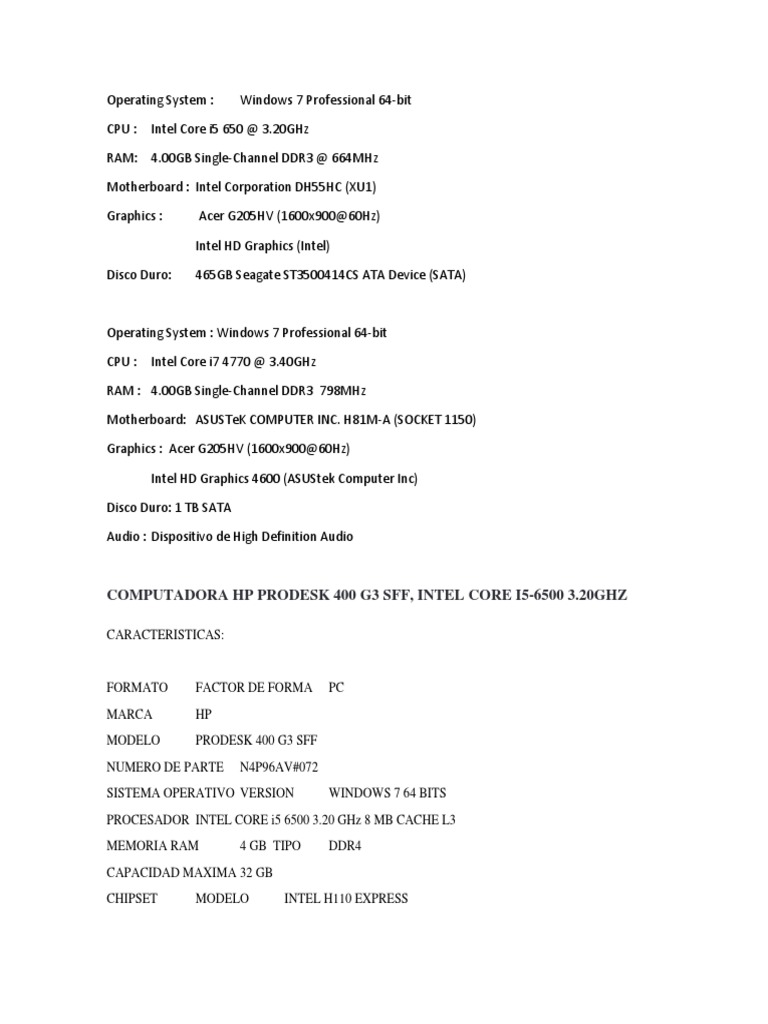 Operating System : Windows 7 Professional 64-bit

CPU : Intel Core i5 650 @ 3.20GHz

RAM: 4.00GB Single-Channel DDR3 @ 664MHz

Motherboard : Intel Corporation DH55HC (XU1)

Graphics : Acer G205HV (1600x900@60Hz)

Intel HD Graphics (Intel)

Disco Duro: 465GB Seagate ST3500414CS ATA Device (SATA)

Operating System : Windows 7 Professional 64-bit

CPU : Intel Core i7 4770 @ 3.40GHz

RAM : 4.00GB Single-Channel DDR3 798MHz

Motherboard: ASUSTeK COMPUTER INC. H81M-A (SOCKET 1150)

Graphics : Acer G205HV (1600x900@60Hz)

Intel HD Graphics 4600 (ASUStek Computer Inc)

Disco Duro: 1 TB SATA

Audio : Dispositivo de High Definition Audio

COMPUTADORA HP PRODESK 400 G3 SFF, INTEL CORE I5-6500 3.20GHZ

CARACTERISTICAS:

FORMATO FACTOR DE FORMA PC

MARCA HP

MODELO PRODESK 400 G3 SFF

NUMERO DE PARTE N4P96AV#072

SISTEMA OPERATIVO VERSION WINDOWS 7 64 BITS

PROCESADOR INTEL CORE i5 6500 3.20 GHz 8 MB CACHE L3

MEMORIA RAM 4 GB TIPO DDR4

CAPACIDAD MAXIMA 32 GB

CHIPSET MODELO INTEL H110 EXPRESS